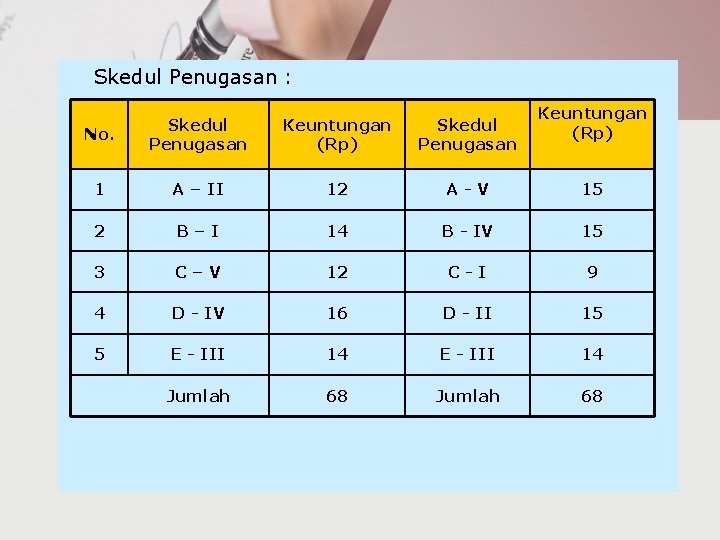 Skedul Penugasan :

| No. | Skedul Penugasan | Keuntungan (Rp) | Skedul Penugasan | Keuntungan (Rp) |
|---|---|---|---|---|
| 1 | A – II | 12 | A - V | 15 |
| 2 | B – I | 14 | B - IV | 15 |
| 3 | C – V | 12 | C - I | 9 |
| 4 | D - IV | 16 | D - II | 15 |
| 5 | E - III | 14 | E - III | 14 |
| | Jumlah | 68 | Jumlah | 68 |